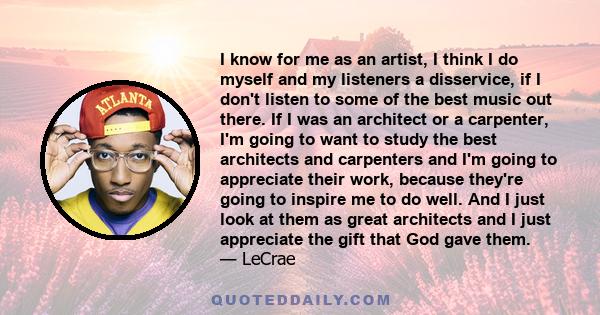 ATLANTA

I know for me as an artist, I think I do myself and my listeners a disservice, if I don't listen to some of the best music out there. If I was an architect or a carpenter, I'm going to want to study the best architects and carpenters and I'm going to appreciate their work, because they're going to inspire me to do well. And I just look at them as great architects and I just appreciate the gift that God gave them.
— LeCrae

QUOTEDDAILY.COM